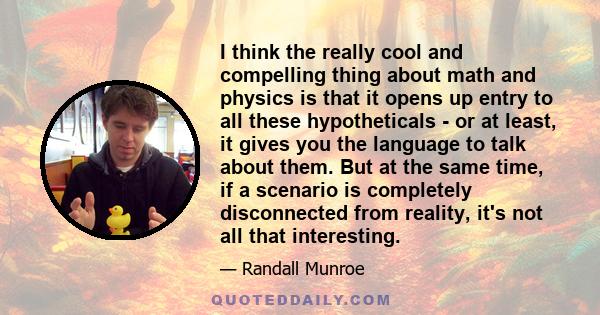 I think the really cool and compelling thing about math and physics is that it opens up entry to all these hypotheticals - or at least, it gives you the language to talk about them. But at the same time, if a scenario is completely disconnected from reality, it's not all that interesting.

— Randall Munroe

QUOTEDDAILY.COM